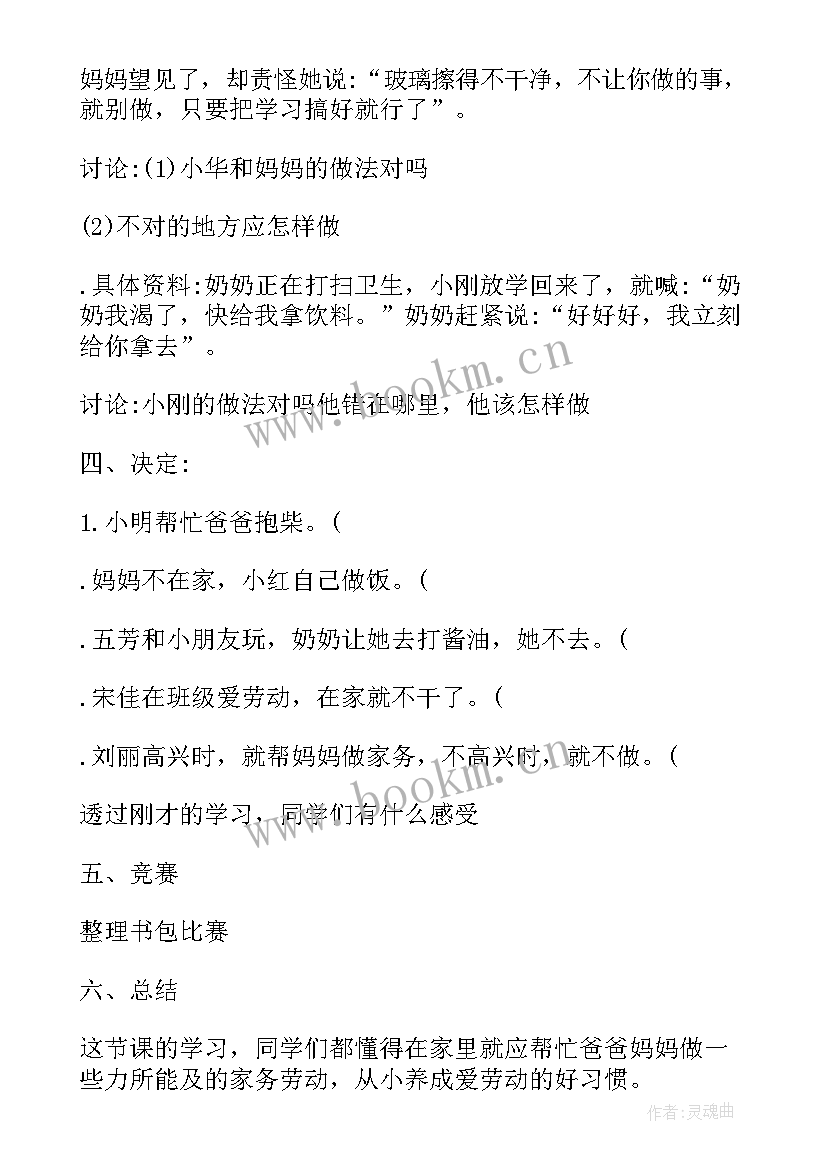 妈妈望见了，却责怪她说：“玻璃擦得不干净，不让你做的事，就别做，只要把学习搞好就行了”。

讨论:(1)小华和妈妈的做法对吗

(2)不对的地方应怎样做

.具体资料:奶奶正在打扫卫生，小刚放学回来了，就喊：“奶奶我渴了，快给我拿饮料。”奶奶赶紧说：“好好好，我立刻给你拿去”。

讨论:小刚的做法对吗他错在哪里，他该怎样做

四、决定:

1.小明帮忙爸爸抱柴。(

.妈妈不在家，小红自己做饭。(

.五芳和小朋友玩，奶奶让她去打酱油，她不去。(

.宋佳在班级爱劳动，在家就不干了。(

.刘丽高兴时，就帮妈妈做家务，不高兴时，就不做。(

透过刚才的学习，同学们有什么感受

五、竞赛

整理书包比赛

六、总结

这节课的学习，同学们都懂得在家里就应帮忙爸爸妈妈做一些力所能及的家务劳动，从小养成爱劳动的好习惯。

www.bookm.cn

www.bookm.cn

作者:灵魂曲